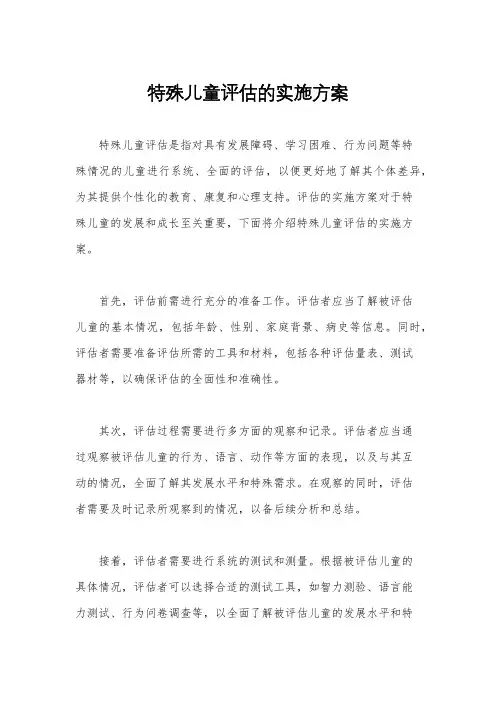 特殊儿童评估的实施方案

特殊儿童评估是指对具有发展障碍、学习困难、行为问题等特殊情况的儿童进行系统、全面的评估，以便更好地了解其个体差异，为其提供个性化的教育、康复和心理支持。评估的实施方案对于特殊儿童的发展和成长至关重要，下面将介绍特殊儿童评估的实施方案。

首先，评估前需进行充分的准备工作。评估者应当了解被评估儿童的基本情况，包括年龄、性别、家庭背景、病史等信息。同时，评估者需要准备评估所需的工具和材料，包括各种评估量表、测试器材等，以确保评估的全面性和准确性。

其次，评估过程需要进行多方面的观察和记录。评估者应当通过观察被评估儿童的行为、语言、动作等方面的表现，以及与其互动的情况，全面了解其发展水平和特殊需求。在观察的同时，评估者需要及时记录所观察到的情况，以备后续分析和总结。

接着，评估者需要进行系统的测试和测量。根据被评估儿童的具体情况，评估者可以选择合适的测试工具，如智力测验、语言能力测试、行为问卷调查等，以全面了解被评估儿童的发展水平和特